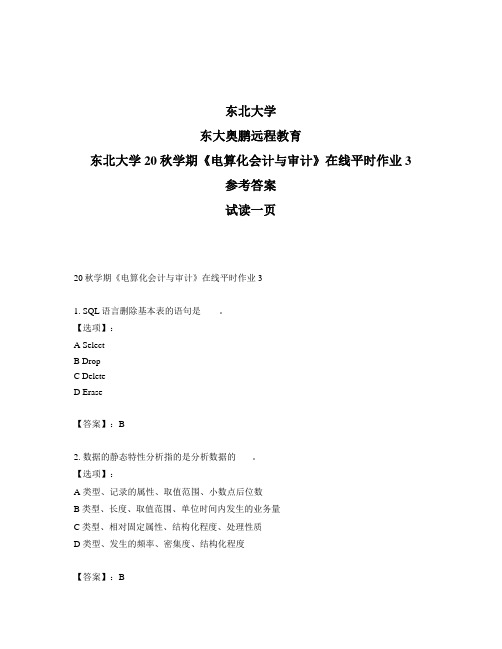 东北大学

东大奥鹏远程教育

东北大学 20 秋学期《电算化会计与审计》在线平时作业 3

参考答案

试读一页

20 秋学期《电算化会计与审计》在线平时作业 3

1. SQL 语言删除基本表的语句是　　。

【选项】：

A Select

B Drop

C Delete

D Erase

【答案】：B

2. 数据的静态特性分析指的是分析数据的　　。

【选项】：

A 类型、记录的属性、取值范围、小数点后位数

B 类型、长度、取值范围、单位时间内发生的业务量

C 类型、相对固定属性、结构化程度、处理性质

D 类型、发生的频率、密集度、结构化程度

【答案】：B